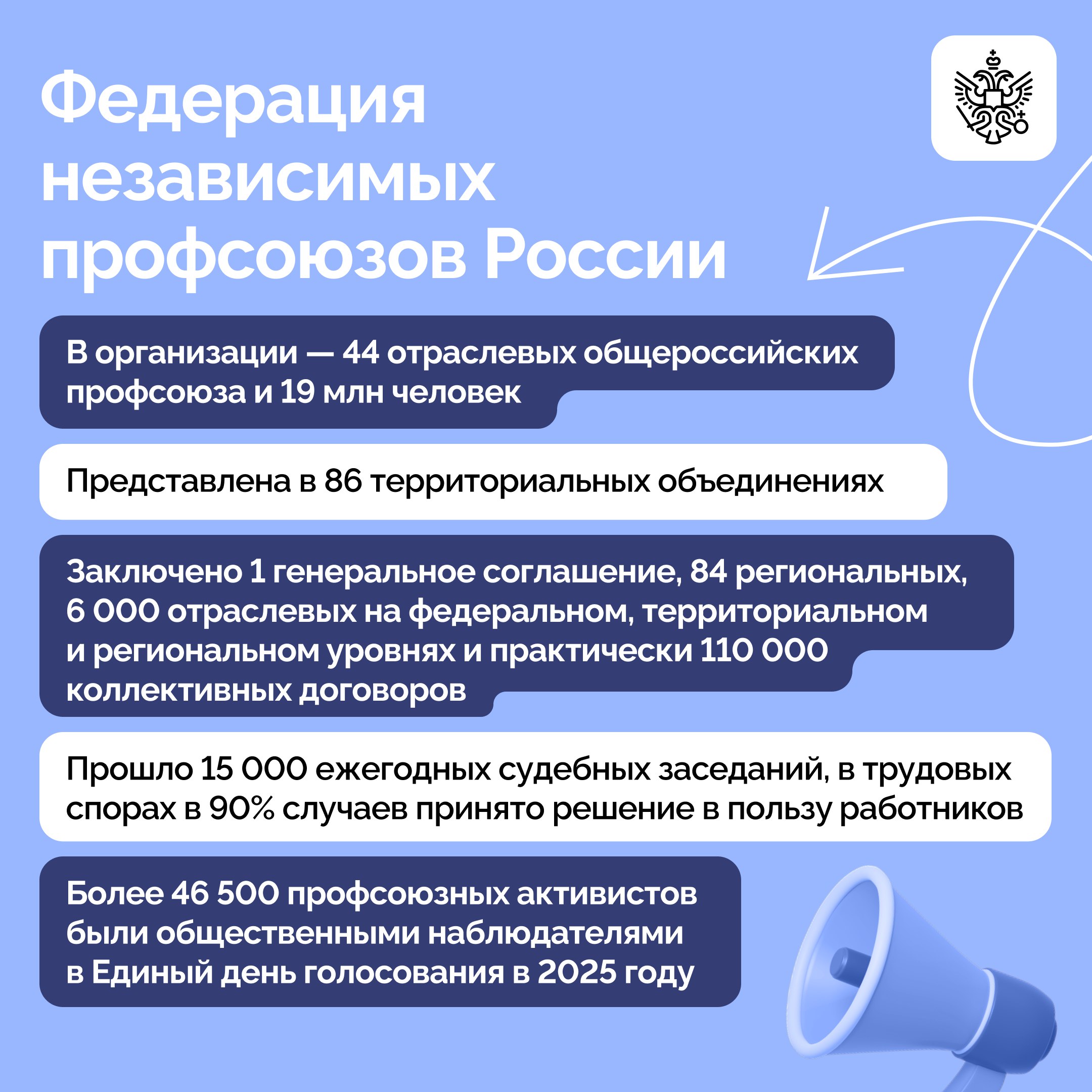 Федерация независимых профсоюзов России

В организации — 44 отраслевых общероссийских профсоюза и 19 млн человек

Представлена в 86 территориальных объединениях

Заключено 1 генеральное соглашение, 84 региональных, 6 000 отраслевых на федеральном, территориальном и региональном уровнях и практически 110 000 коллективных договоров

Прошло 15 000 ежегодных судебных заседаний, в трудовых спорах в 90% случаев принято решение в пользу работников

Более 46 500 профсоюзных активистов были общественными наблюдателями в Единый день голосования в 2025 году